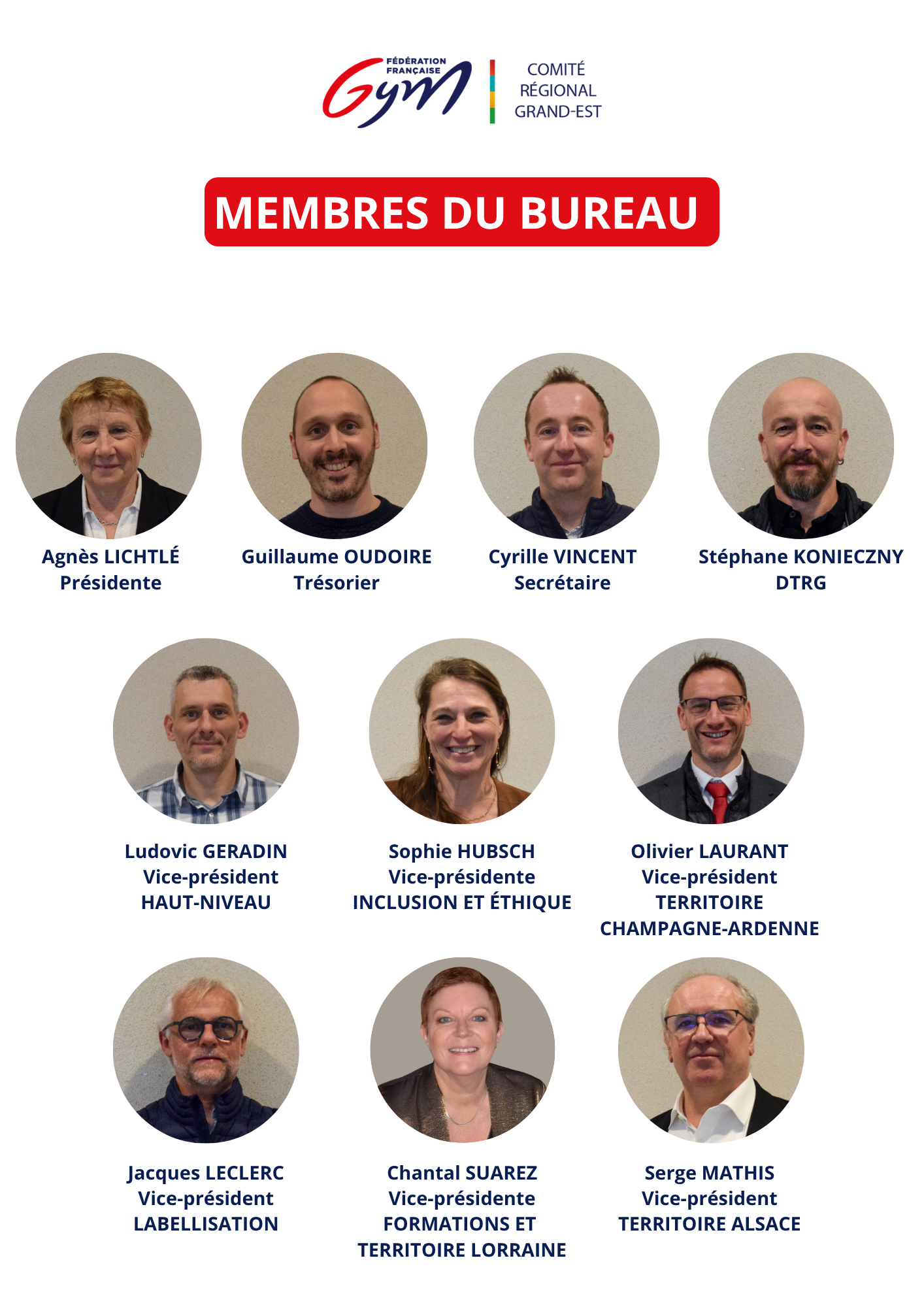 FÉDÉRATION FRANÇAISE
Gym

COMITÉ
RÉGIONAL
GRAND-EST

MEMBRES DU BUREAU

Agnès LICHTLÉ
Présidente

Guillaume OUDOIRE
Trésorier

Cyrille VINCENT
Secrétaire

Stéphane KONIECZNY
DTRG

Ludovic GERADIN
Vice-président
HAUT-NIVEAU

Sophie HUBSCH
Vice-présidente
INCLUSION ET ÉTHIQUE

Olivier LAURANT
Vice-président
TERRITOIRE
CHAMPAGNE-ARDENNE

Jacques LECLERC
Vice-président
LABELLISATION

Chantal SUAREZ
Vice-présidente
FORMATIONS ET
TERRITOIRE LORRAINE

Serge MATHIS
Vice-président
TERRITOIRE ALSACE